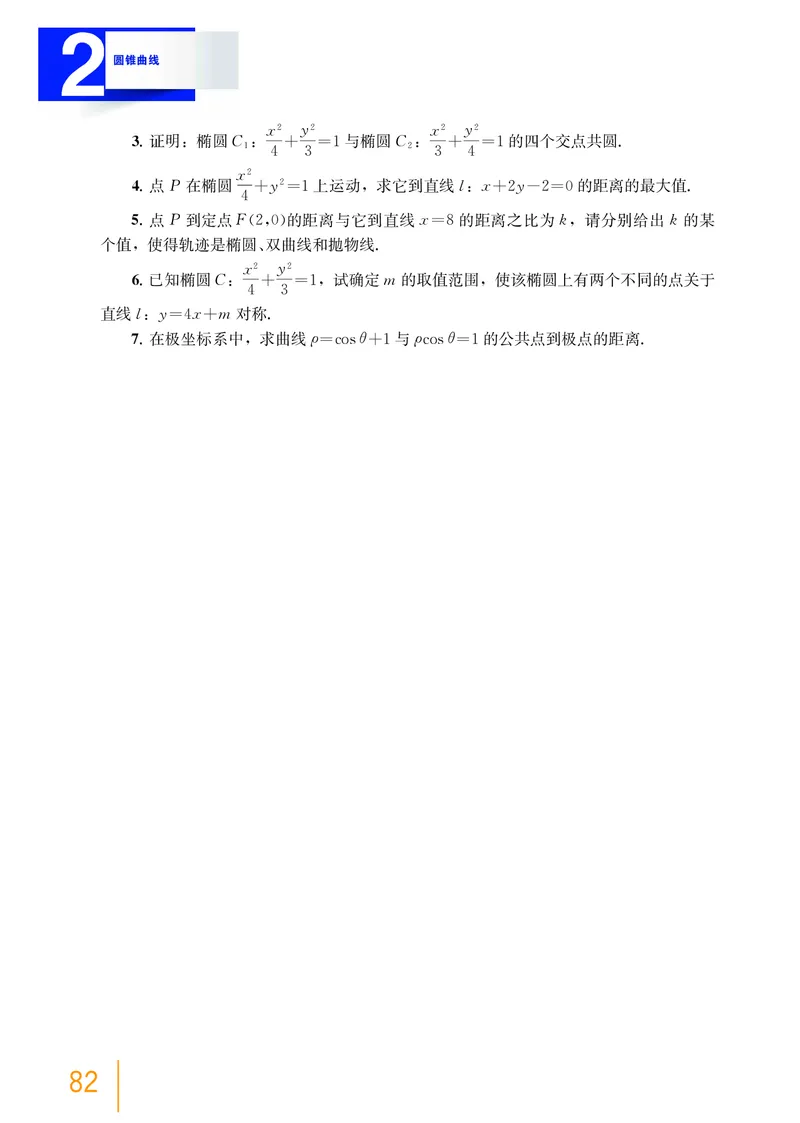 2 圆锥曲线

3. 证明：椭圆 $C_1$：$\frac{x^2}{4}+\frac{y^2}{3}=1$ 与椭圆 $C_2$：$\frac{x^2}{3}+\frac{y^2}{4}=1$ 的四个交点共圆.

4. 点 $P$ 在椭圆 $\frac{x^2}{4}+y^2=1$ 上运动，求它到直线 $l$：$x+2y-2=0$ 的距离的最大值.

5. 点 $P$ 到定点 $F(2,0)$ 的距离与它到直线 $x=8$ 的距离之比为 $k$，请分别给出 $k$ 的某个值，使得轨迹是椭圆、双曲线和抛物线.

6. 已知椭圆 $C$：$\frac{x^2}{4}+\frac{y^2}{3}=1$，试确定 $m$ 的取值范围，使该椭圆上有两个不同的点关于直线 $l$：$y=4x+m$ 对称.

7. 在极坐标系中，求曲线 $\rho=\cos\theta+1$ 与 $\rho\cos\theta=1$ 的公共点到极点的距离.

82